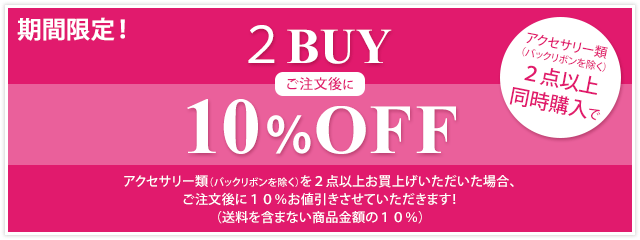 期間限定！

2 BUY

ご注文後に

10%OFF

アクセサリー類
（バックリボンを除く）
２点以上
同時購入で

アクセサリー類（バックリボンを除く）を２点以上お買上げいただいた場合、
ご注文後に１０％お値引きさせていただきます！
（送料を含まない商品金額の１０％）